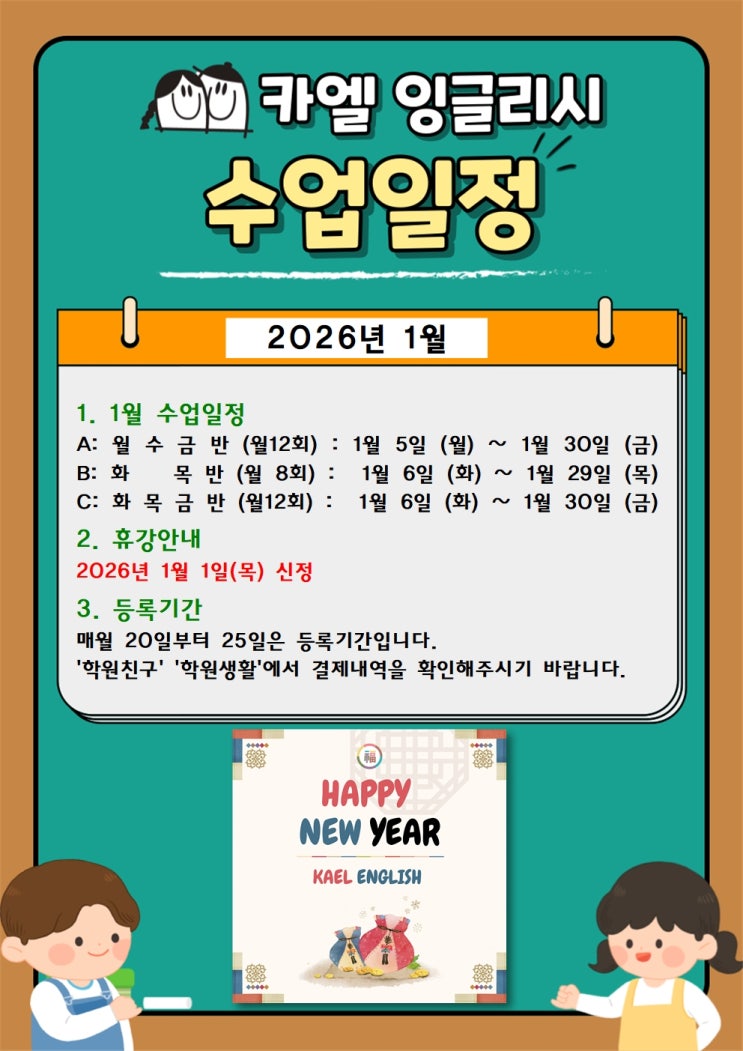 카엘 잉글리시
수업일정

2026년 1월

1. 1월 수업일정
A: 월 수 금 반 (월12회) : 1월 5일 (월) ~ 1월 30일 (금)
B: 화 목 반 (월 8회) : 1월 6일 (화) ~ 1월 29일 (목)
C: 화 목 금 반 (월12회) : 1월 6일 (화) ~ 1월 30일 (금)

2. 휴강안내
2026년 1월 1일(목) 신정

3. 등록기간
매월 20일부터 25일은 등록기간입니다.
'학원친구' '학원생활'에서 결제내역을 확인해주시기 바랍니다.

福
HAPPY
NEW YEAR
KAEL ENGLISH